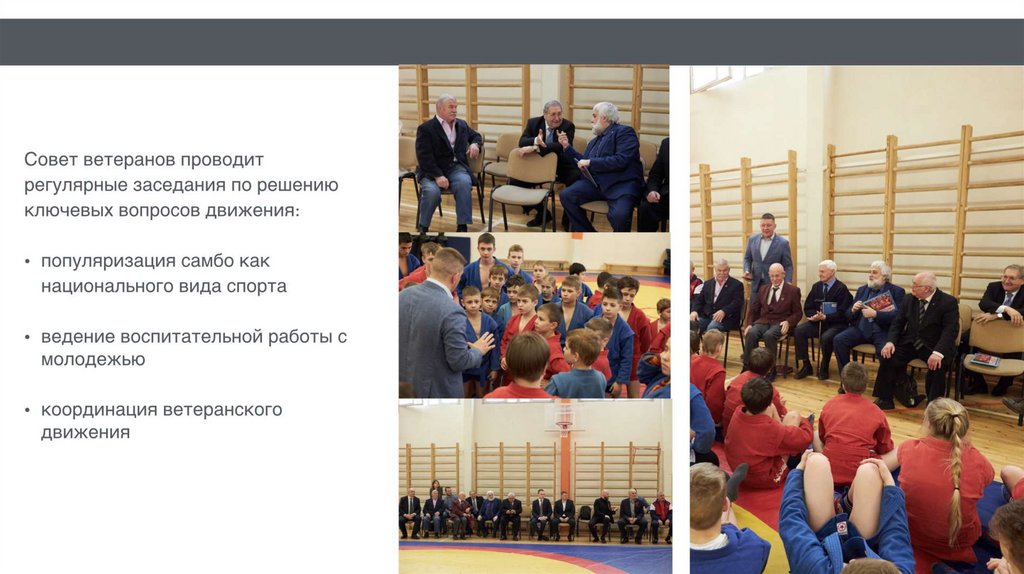 Совет ветеранов проводит регулярные заседания по решению ключевых вопросов движения:

• популяризация самбо как национального вида спорта

• ведение воспитательной работы с молодежью

• координация ветеранского движения